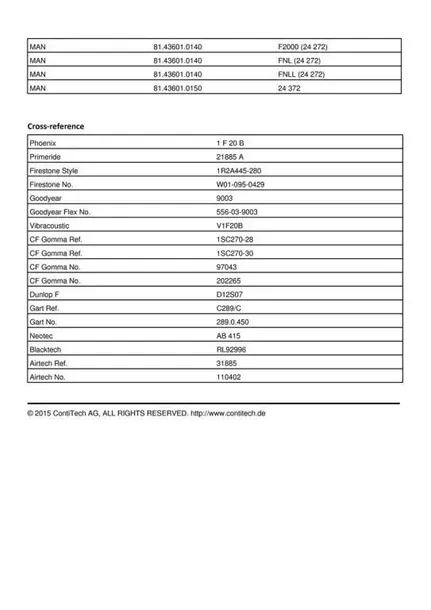 | MAN | 81.43601.0140 | F2000 (24 272) |
|---|---|---|
| MAN | 81.43601.0140 | FNL (24 272) |
| MAN | 81.43601.0140 | FNLL (24 272) |
| MAN | 81.43601.0150 | 24 372 |

Cross-reference

| Phoenix | 1 F 20 B |
|---|---|
| Primeride | 21885 A |
| Firestone Style | 1R2A445-280 |
| Firestone No. | W01-095-0429 |
| Goodyear | 9003 |
| Goodyear Flex No. | 556-03-9003 |
| Vibracoustic | V1F20B |
| CF Gomma Ref. | 1SC270-28 |
| CF Gomma Ref. | 1SC270-30 |
| CF Gomma No. | 97043 |
| CF Gomma No. | 202265 |
| Dunlop F | D12S07 |
| Gart Ref. | C289/C |
| Gart No. | 289.0.450 |
| Neotec | AB 415 |
| Blacktech | RL92996 |
| Airtech Ref. | 31885 |
| Airtech No. | 110402 |

© 2015 ContiTech AG, ALL RIGHTS RESERVED. http://www.contitech.de